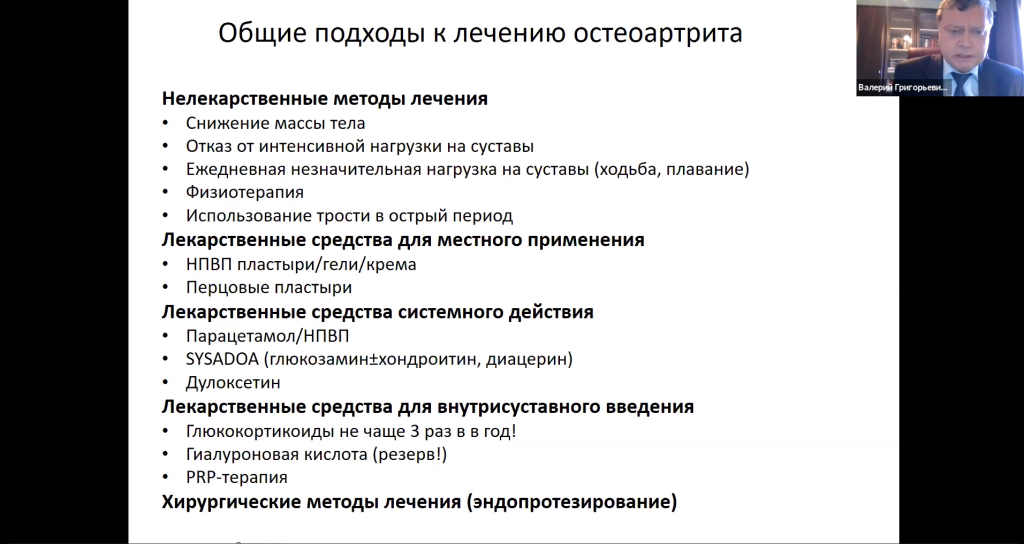 Общие подходы к лечению остеоартрита

Валерий Григорьеви...

Нелекарственные методы лечения
• Снижение массы тела
• Отказ от интенсивной нагрузки на суставы
• Ежедневная незначительная нагрузка на суставы (ходьба, плавание)
• Физиотерапия
• Использование трости в острый период
Лекарственные средства для местного применения
• НПВП пластыри/гели/крема
• Перцовые пластыри
Лекарственные средства системного действия
• Парацетамол/НПВП
• SYSADOA (глюкозамин±хондроитин, диацерин)
• Дулоксетин
Лекарственные средства для внутрисуставного введения
• Глюкокортикоиды не чаще 3 раз в в год!
• Гиалуроновая кислота (резерв!)
• PRP-терапия
Хирургические методы лечения (эндопротезирование)